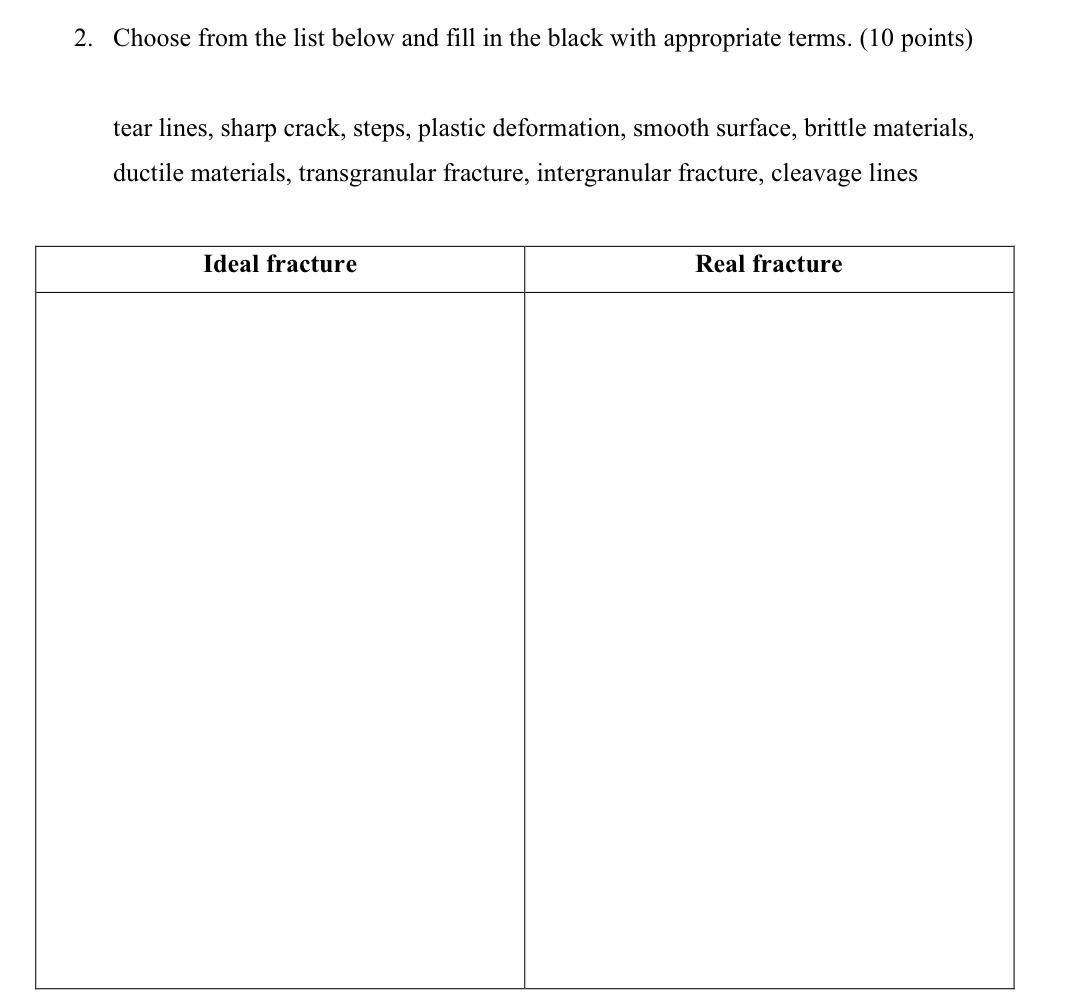 2. Choose from the list below and fill in the black with appropriate terms. (10 points)

tear lines, sharp crack, steps, plastic deformation, smooth surface, brittle materials, ductile materials, transgranular fracture, intergranular fracture, cleavage lines

| Ideal fracture | Real fracture |
|---|---|
|  |  |